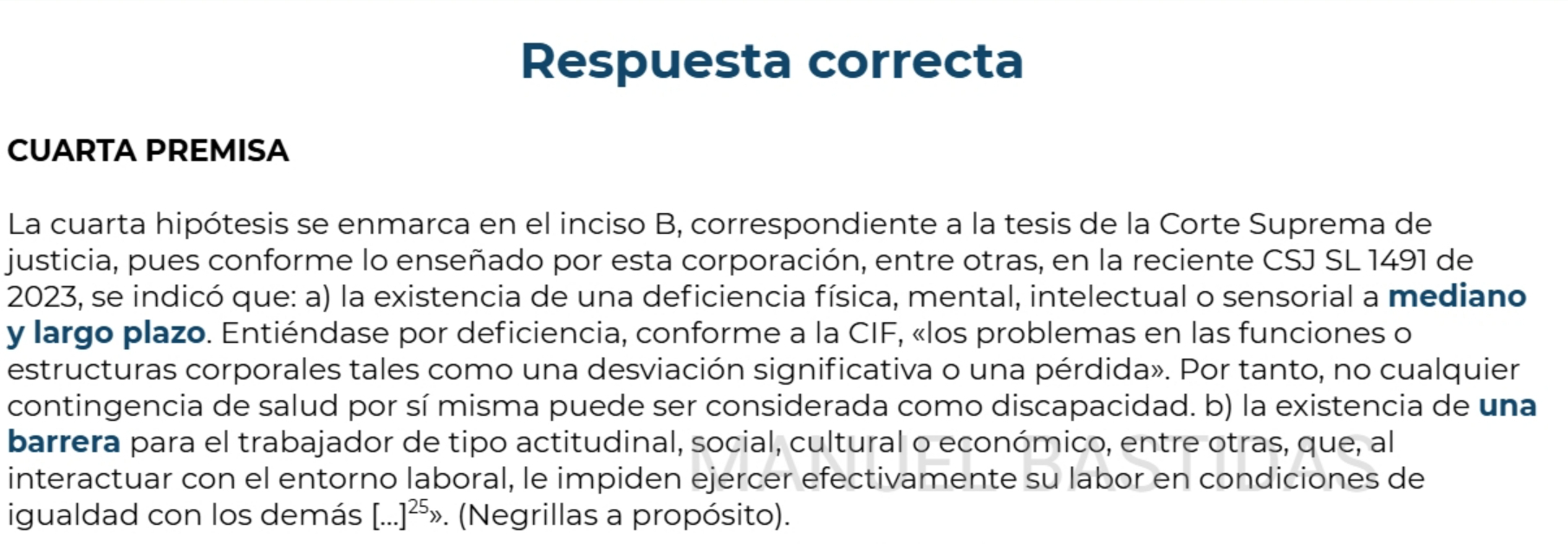 Respuesta correcta

CUARTA PREMISA

La cuarta hipótesis se enmarca en el inciso B, correspondiente a la tesis de la Corte Suprema de justicia, pues conforme lo enseñado por esta corporación, entre otras, en la reciente CSJ SL 1491 de 2023, se indicó que: a) la existencia de una deficiencia física, mental, intelectual o sensorial a mediano y largo plazo. Entiéndase por deficiencia, conforme a la CIF, «los problemas en las funciones o estructuras corporales tales como una desviación significativa o una pérdida». Por tanto, no cualquier contingencia de salud por sí misma puede ser considerada como discapacidad. b) la existencia de una barrera para el trabajador de tipo actitudinal, social, cultural o económico, entre otras, que, al interactuar con el entorno laboral, le impiden ejercer efectivamente su labor en condiciones de igualdad con los demás [...]$^{25}$». (Negrillas a propósito).

MANUEL BASTIDAS